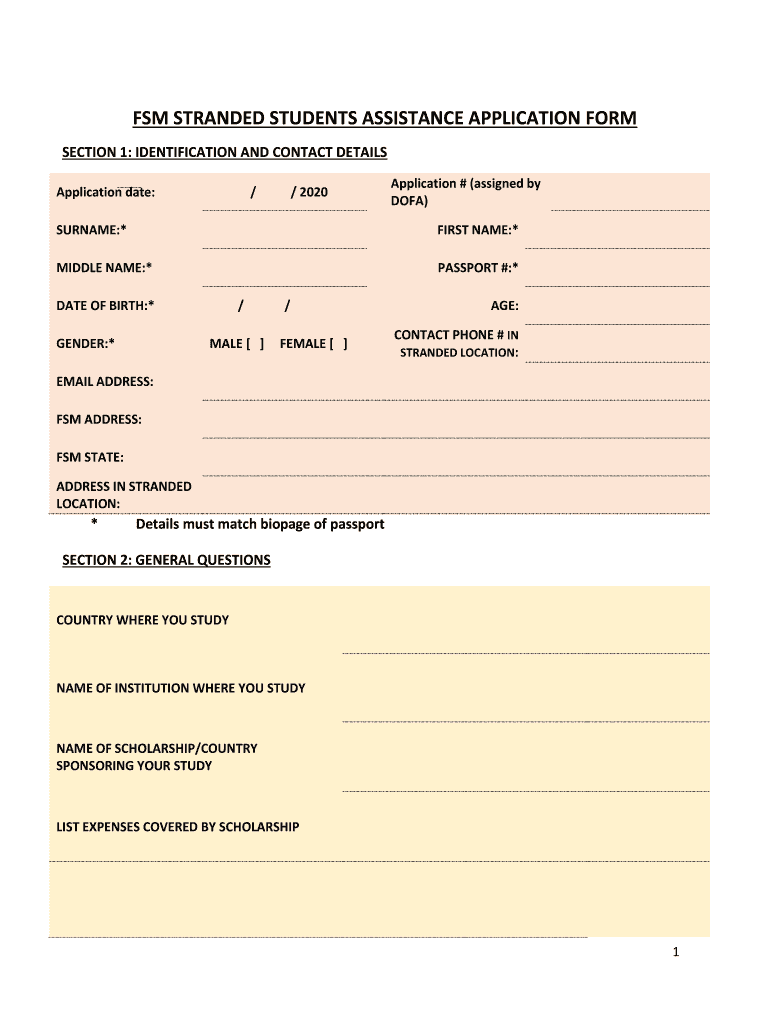 FSM STRANDED STUDENTS ASSISTANCE APPLICATION FORM

SECTION 1: IDENTIFICATION AND CONTACT DETAILS

Application date: / / 2020

Application # (assigned by DOFA)

SURNAME:*

FIRST NAME:*

MIDDLE NAME:*

PASSPORT #:*

DATE OF BIRTH:* / /

AGE:

GENDER:* MALE [ ] FEMALE [ ]

CONTACT PHONE # IN STRANDED LOCATION:

EMAIL ADDRESS:

FSM ADDRESS:

FSM STATE:

ADDRESS IN STRANDED LOCATION:

* Details must match biopage of passport

SECTION 2: GENERAL QUESTIONS

COUNTRY WHERE YOU STUDY

NAME OF INSTITUTION WHERE YOU STUDY

NAME OF SCHOLARSHIP/COUNTRY SPONSORING YOUR STUDY

LIST EXPENSES COVERED BY SCHOLARSHIP

1